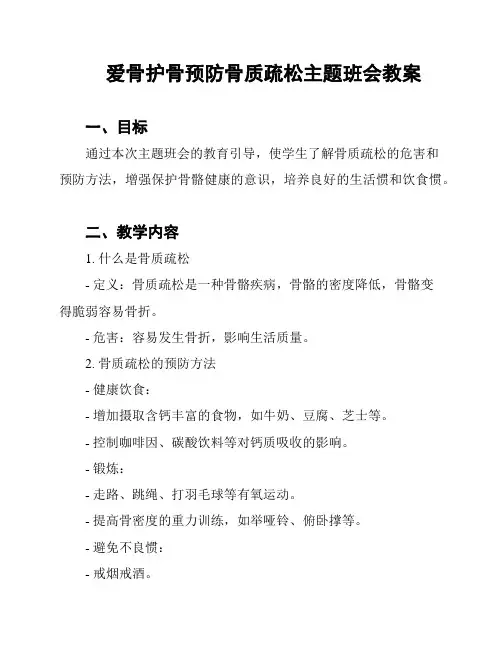 爱骨护骨预防骨质疏松主题班会教案

一、目标

通过本次主题班会的教育引导，使学生了解骨质疏松的危害和预防方法，增强保护骨骼健康的意识，培养良好的生活惯和饮食惯。

二、教学内容

1. 什么是骨质疏松

- 定义：骨质疏松是一种骨骼疾病，骨骼的密度降低，骨骼变得脆弱容易骨折。

- 危害：容易发生骨折，影响生活质量。

2. 骨质疏松的预防方法

- 健康饮食：

- 增加摄取含钙丰富的食物，如牛奶、豆腐、芝士等。

- 控制咖啡因、碳酸饮料等对钙质吸收的影响。

- 锻炼：

- 走路、跳绳、打羽毛球等有氧运动。

- 提高骨密度的重力训练，如举哑铃、俯卧撑等。

- 避免不良惯：

- 戒烟戒酒。